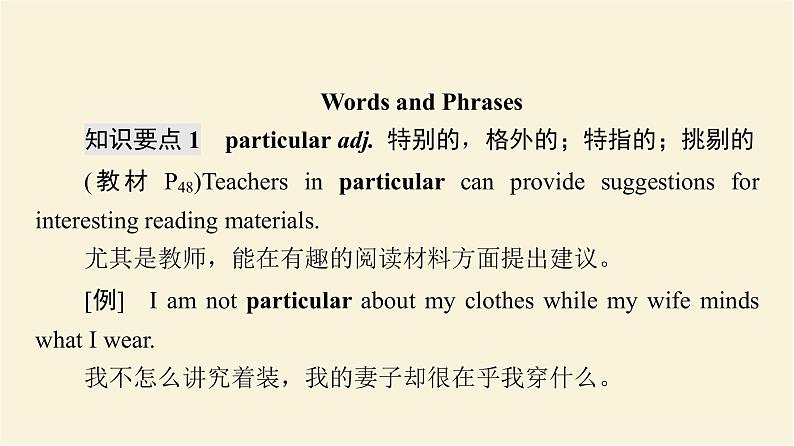 Words and Phrases

知识要点 1　particular adj. 特别的，格外的；特指的；挑剔的

(教材 $P_{48}$)Teachers in particular can provide suggestions for interesting reading materials.

尤其是教师，能在有趣的阅读材料方面提出建议。

[例]　I am not particular about my clothes while my wife minds what I wear.

我不怎么讲究着装，我的妻子却很在乎我穿什么。